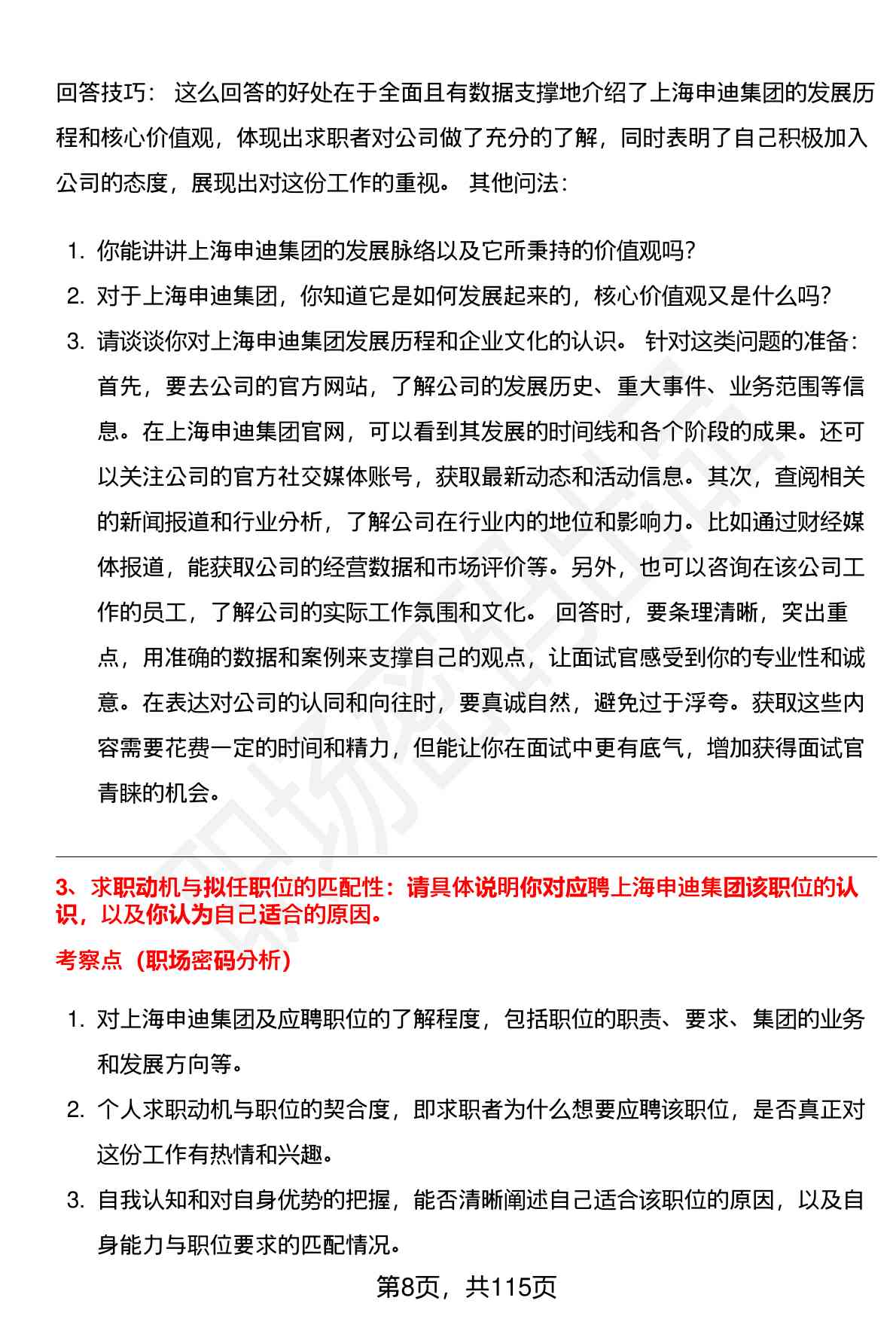 回答技巧： 这么回答的好处在于全面且有数据支撑地介绍了上海申迪集团的发展历程和核心价值观，体现出求职者对公司做了充分的了解，同时表明了自己积极加入公司的态度，展现出对这份工作的重视。 其他问法：

1. 你能讲讲上海申迪集团的发展脉络以及它所秉持的价值观吗？
2. 对于上海申迪集团，你知道它是如何发展起来的，核心价值观又是什么吗？
3. 请谈谈你对上海申迪集团发展历程和企业文化的认识。 针对这类问题的准备：首先，要去公司的官方网站，了解公司的发展历史、重大事件、业务范围等信息。在上海申迪集团官网，可以看到其发展的时间线和各个阶段的成果。还可以关注公司的官方社交媒体账号，获取最新动态和活动信息。其次，查阅相关的新闻报道和行业分析，了解公司在行业内的地位和影响力。比如通过财经媒体报道，能获取公司的经营数据和市场评价等。另外，也可以咨询在该公司工作的员工，了解公司的实际工作氛围和文化。 回答时，要条理清晰，突出重点，用准确的数据和案例来支撑自己的观点，让面试官感受到你的专业性和诚意。在表达对公司的认同和向往时，要真诚自然，避免过于浮夸。获取这些内容需要花费一定的时间和精力，但能让你在面试中更有底气，增加获得面试官青睐的机会。

3、求职动机与拟任职位的匹配性：请具体说明你对应聘上海申迪集团该职位的认识，以及你认为自己适合的原因。

考察点（职场密码分析）

1. 对上海申迪集团及应聘职位的了解程度，包括职位的职责、要求、集团的业务和发展方向等。
2. 个人求职动机与职位的契合度，即求职者为什么想要应聘该职位，是否真正对这份工作有热情和兴趣。
3. 自我认知和对自身优势的把握，能否清晰阐述自己适合该职位的原因，以及自身能力与职位要求的匹配情况。

第8页，共115页